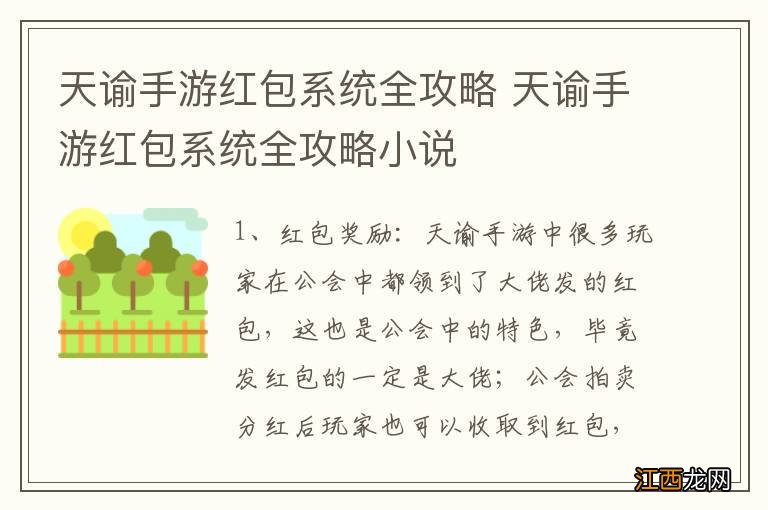 天谕手游红包系统全攻略 天谕手游红包系统全攻略小说

1、红包奖励：天谕手游中很多玩家在公会中都领到了大佬发的红包，这也是公会中的特色，毕竟发红包的一定是大佬；公会拍卖分红后玩家也可以收取到红包，

江西龙网